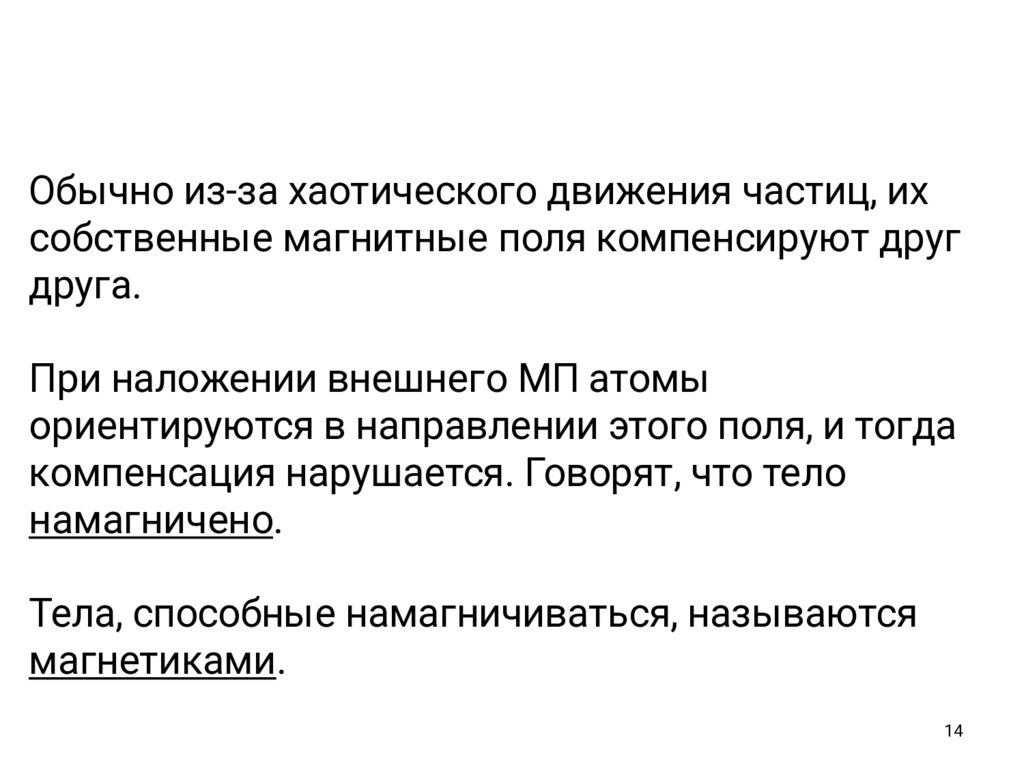 Обычно из-за хаотического движения частиц, их собственные магнитные поля компенсируют друг друга.

При наложении внешнего МП атомы ориентируются в направлении этого поля, и тогда компенсация нарушается. Говорят, что тело намагничено.

Тела, способные намагничиваться, называются магнетиками.

14